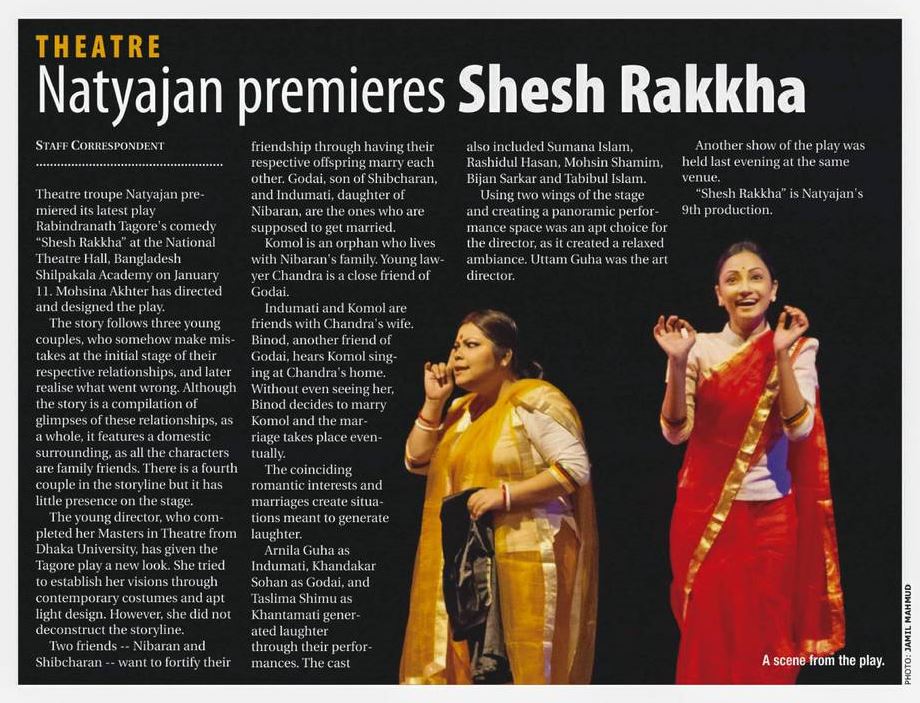 THEATRE

Natyajan premieres Shesh Rakkha

STAFF CORRESPONDENT

Theatre troupe Natyajan premiered its latest play Rabindranath Tagore's comedy "Shesh Rakkha" at the National Theatre Hall, Bangladesh Shilpakala Academy on January 11. Mohsina Akhter has directed and designed the play.

The story follows three young couples, who somehow make mistakes at the initial stage of their respective relationships, and later realise what went wrong. Although the story is a compilation of glimpses of these relationships, as a whole, it features a domestic surrounding, as all the characters are family friends. There is a fourth couple in the storyline but it has little presence on the stage.

The young director, who completed her Masters in Theatre from Dhaka University, has given the Tagore play a new look. She tried to establish her visions through contemporary costumes and apt light design. However, she did not deconstruct the storyline.

Two friends -- Nibaran and Shibcharan -- want to fortify their friendship through having their respective offspring marry each other. Godai, son of Shibcharan, and Indumati, daughter of Nibaran, are the ones who are supposed to get married.

Komol is an orphan who lives with Nibaran's family. Young lawyer Chandra is a close friend of Godai.

Indumati and Komol are friends with Chandra's wife. Binod, another friend of Godai, hears Komol singing at Chandra's home. Without even seeing her, Binod decides to marry Komol and the marriage takes place eventually.

The coinciding romantic interests and marriages create situations meant to generate laughter.

Arnila Guha as Indumati, Khandakar Sohan as Godai, and Taslima Shimu as Khantamati generated laughter through their performances. The cast also included Sumana Islam, Rashidul Hasan, Mohsin Shamim, Bijan Sarkar and Tabibul Islam.

Using two wings of the stage and creating a panoramic performance space was an apt choice for the director, as it created a relaxed ambiance. Uttam Guha was the art director.

Another show of the play was held last evening at the same venue.

"Shesh Rakkha" is Natyajan's 9th production.

A scene from the play.

PHOTO: JAMIL MAHMUD